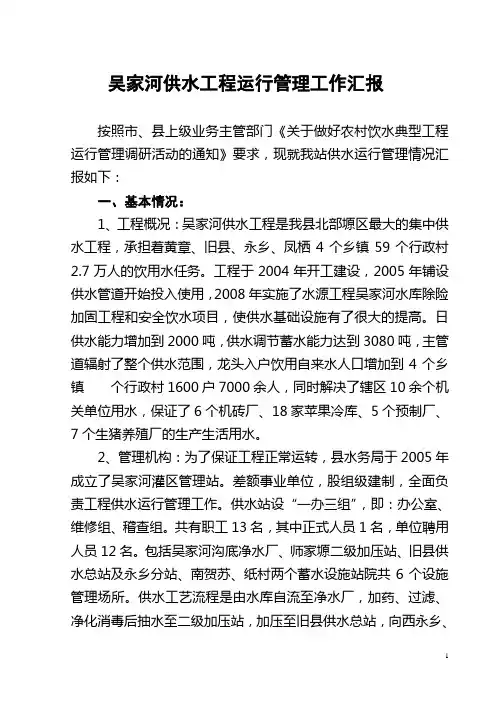 吴家河供水工程运行管理工作汇报

按照市、县上级业务主管部门《关于做好农村饮水典型工程运行管理调研活动的通知》要求，现就我站供水运行管理情况汇报如下：

一、基本情况：

1、工程概况：吴家河供水工程是我县北部塬区最大的集中供水工程，承担着黄章、旧县、永乡、凤栖 4 个乡镇 59 个行政村 2.7 万人的饮用水任务。工程于 2004 年开工建设，2005 年铺设供水管道开始投入使用，2008 年实施了水源工程吴家河水库除险加固工程和安全饮水项目，使供水基础设施有了很大的提高。日供水能力增加到 2000 吨，供水调节蓄水能力达到 3080 吨，主管道辐射了整个供水范围，龙头入户饮用自来水人口增加到 4 个乡镇　个行政村 1600 户 7000 余人，同时解决了辖区 10 余个机关单位用水，保证了 6 个机砖厂、18 家苹果冷库、5 个预制厂、7 个生猪养殖厂的生产生活用水。

2、管理机构：为了保证工程正常运转，县水务局于 2005 年成立了吴家河灌区管理站。差额事业单位，股组级建制，全面负责工程供水运行管理工作。供水站设“一办三组”，即：办公室、维修组、稽查组。共有职工 13 名，其中正式人员 1 名，单位聘用人员 12 名。包括吴家河沟底净水厂、师家塬二级加压站、旧县供水总站及永乡分站、南贺苏、纸村两个蓄水设施站院共 6 个设施管理场所。供水工艺流程是由水库自流至净水厂，加药、过滤、净化消毒后抽水至二级加压站，加压至旧县供水总站，向西永乡、

1